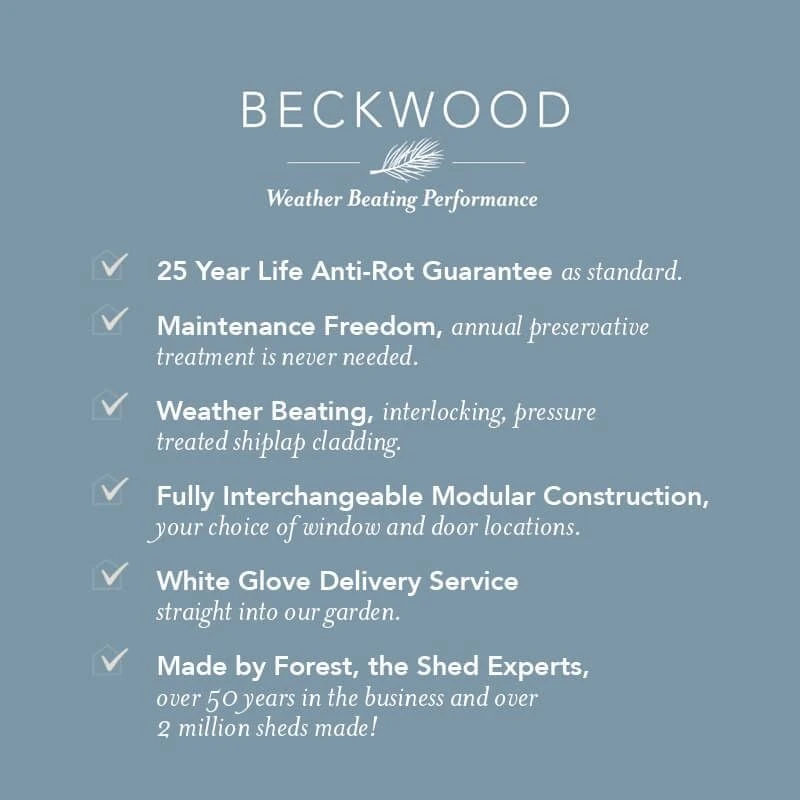 BECKWOOD

Weather Beating Performance

25 Year Life Anti-Rot Guarantee as standard.

Maintenance Freedom, annual preservative treatment is never needed.

Weather Beating, interlocking, pressure treated shiplap cladding.

Fully Interchangeable Modular Construction, your choice of window and door locations.

White Glove Delivery Service straight into our garden.

Made by Forest, the Shed Experts, over 50 years in the business and over 2 million sheds made!